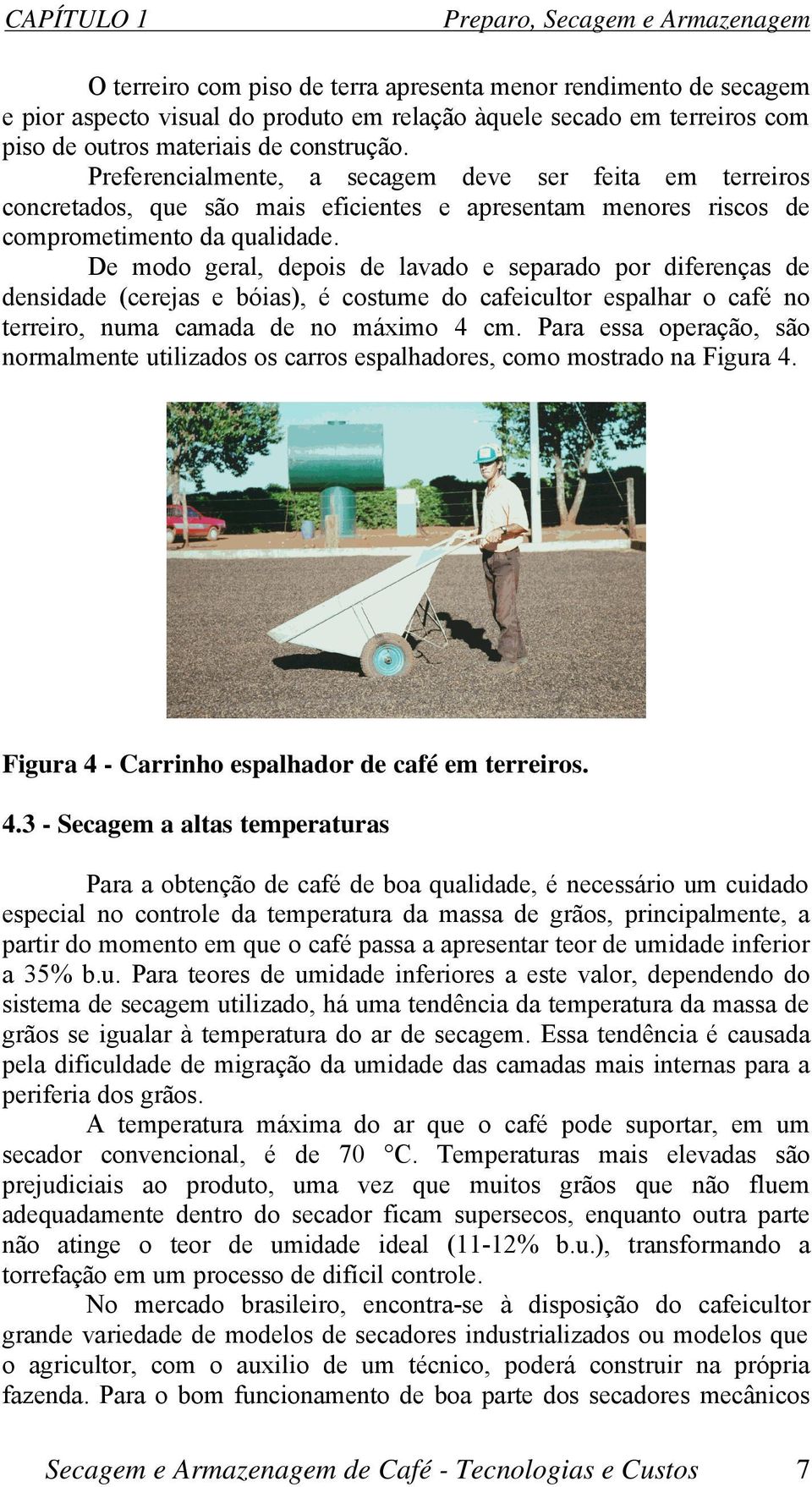 CAPÍTULO 1 Preparo, Secagem e Armazenagem

O terreiro com piso de terra apresenta menor rendimento de secagem e pior aspecto visual do produto em relação àquele secado em terreiros com piso de outros materiais de construção.

Preferencialmente, a secagem deve ser feita em terreiros concretados, que são mais eficientes e apresentam menores riscos de comprometimento da qualidade.

De modo geral, depois de lavado e separado por diferenças de densidade (cerejas e bóias), é costume do cafeicultor espalhar o café no terreiro, numa camada de no máximo 4 cm. Para essa operação, são normalmente utilizados os carros espalhadores, como mostrado na Figura 4.

Figura 4 - Carrinho espalhador de café em terreiros.

4.3 - Secagem a altas temperaturas

Para a obtenção de café de boa qualidade, é necessário um cuidado especial no controle da temperatura da massa de grãos, principalmente, a partir do momento em que o café passa a apresentar teor de umidade inferior a 35% b.u. Para teores de umidade inferiores a este valor, dependendo do sistema de secagem utilizado, há uma tendência da temperatura da massa de grãos se igualar à temperatura do ar de secagem. Essa tendência é causada pela dificuldade de migração da umidade das camadas mais internas para a periferia dos grãos.

A temperatura máxima do ar que o café pode suportar, em um secador convencional, é de 70 °C. Temperaturas mais elevadas são prejudiciais ao produto, uma vez que muitos grãos que não fluem adequadamente dentro do secador ficam supersecos, enquanto outra parte não atinge o teor de umidade ideal (11-12% b.u.), transformando a torrefação em um processo de difícil controle.

No mercado brasileiro, encontra-se à disposição do cafeicultor grande variedade de modelos de secadores industrializados ou modelos que o agricultor, com o auxilio de um técnico, poderá construir na própria fazenda. Para o bom funcionamento de boa parte dos secadores mecânicos

Secagem e Armazenagem de Café - Tecnologias e Custos 7